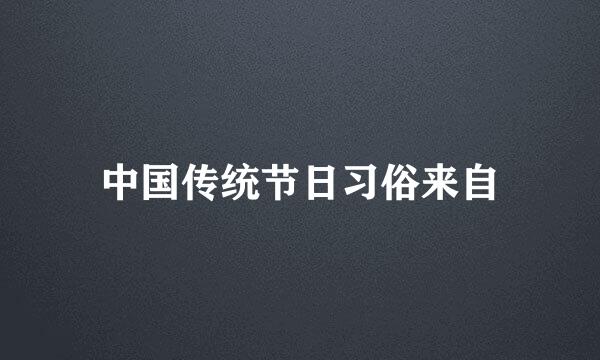 中国传统节日习俗来自